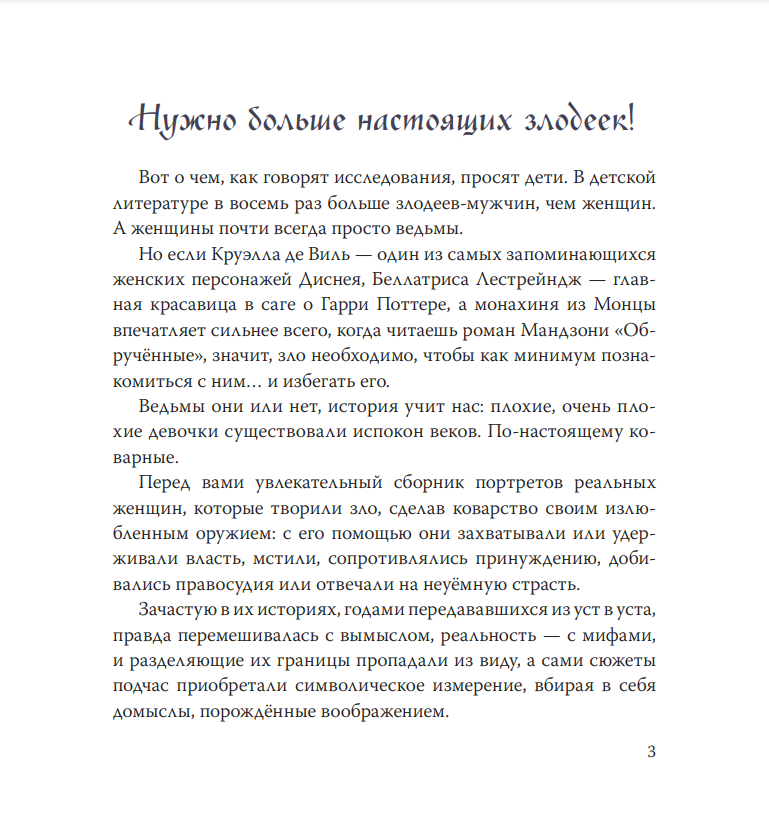 Нужно больше настоящих злодеек!

Вот о чем, как говорят исследования, просят дети. В детской литературе в восемь раз больше злодеев-мужчин, чем женщин. А женщины почти всегда просто ведьмы.

Но если Круэлла де Виль — один из самых запоминающихся женских персонажей Диснея, Беллатриса Лестрейндж — главная красавица в саге о Гарри Поттере, а монахиня из Монцы впечатляет сильнее всего, когда читаешь роман Мандзони «Обручённые», значит, зло необходимо, чтобы как минимум познакомиться с ним… и избегать его.

Ведьмы они или нет, история учит нас: плохие, очень плохие девочки существовали испокон веков. По-настоящему коварные.

Перед вами увлекательный сборник портретов реальных женщин, которые творили зло, сделав коварство своим излюбленным оружием: с его помощью они захватывали или удерживали власть, мстили, сопротивлялись принуждению, добивались правосудия или отвечали на неуёмную страсть.

Зачастую в их историях, годами передававшихся из уст в уста, правда перемешивалась с вымыслом, реальность — с мифами, и разделяющие их границы пропадали из виду, а сами сюжеты подчас приобретали символическое измерение, вбирая в себя домыслы, порождённые воображением.

3